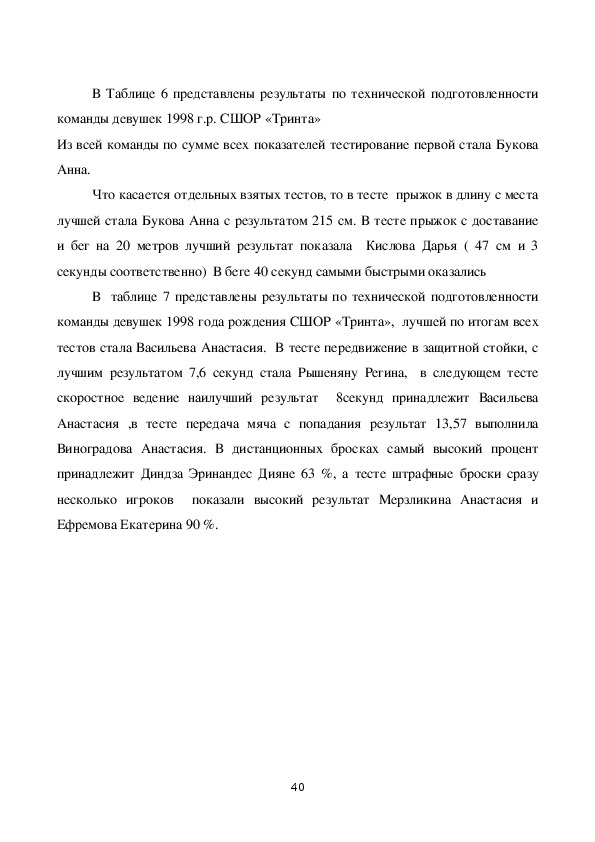 В Таблице 6 представлены результаты по технической подготовленности команды девушек 1998 г.р. СШОР «Тринта»
Из всей команды по сумме всех показателей тестирование первой стала Букова Анна.

Что касается отдельных взятых тестов, то в тесте прыжок в длину с места лучшей стала Букова Анна с результатом 215 см. В тесте прыжок с доставание и бег на 20 метров лучший результат показала Кислова Дарья ( 47 см и 3 секунды соответственно) В беге 40 секунд самыми быстрыми оказались

В таблице 7 представлены результаты по технической подготовленности команды девушек 1998 года рождения СШОР «Тринта», лучшей по итогам всех тестов стала Васильева Анастасия. В тесте передвижение в защитной стойки, с лучшим результатом 7,6 секунд стала Рышеняну Регина, в следующем тесте скоростное ведение наилучший результат 8секунд принадлежит Васильева Анастасия ,в тесте передача мяча с попадания результат 13,57 выполнила Виноградова Анастасия. В дистанционных бросках самый высокий процент принадлежит Диндза Эринандес Дияне 63 %, а тесте штрафные броски сразу несколько игроков показали высокий результат Мерзликина Анастасия и Ефремова Екатерина 90 %.

40